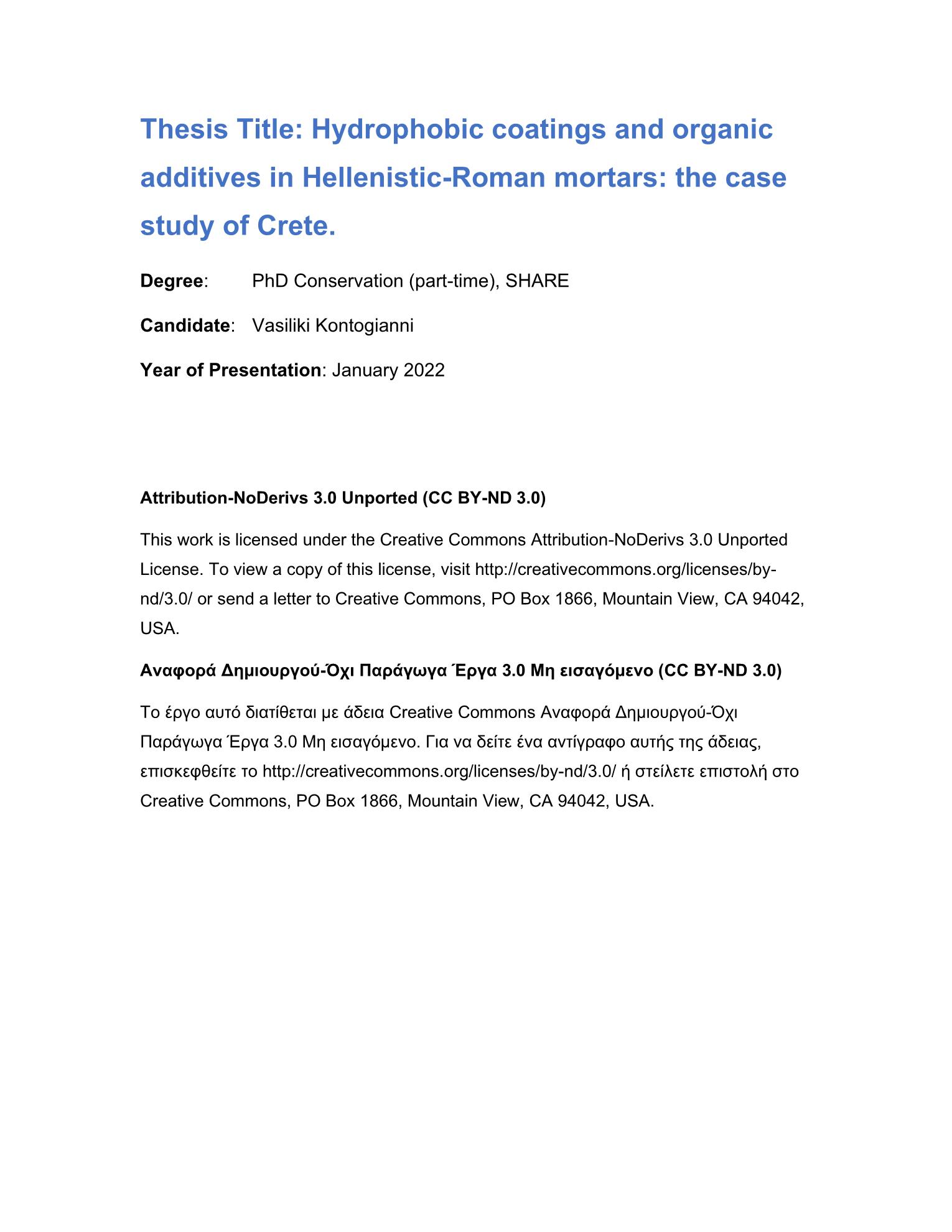 Thesis Title: Hydrophobic coatings and organic additives in Hellenistic-Roman mortars: the case study of Crete.

Degree: PhD Conservation (part-time), SHARE

Candidate: Vasiliki Kontogianni

Year of Presentation: January 2022

Attribution-NoDerivs 3.0 Unported (CC BY-ND 3.0)

This work is licensed under the Creative Commons Attribution-NoDerivs 3.0 Unported License. To view a copy of this license, visit http://creativecommons.org/licenses/by-nd/3.0/ or send a letter to Creative Commons, PO Box 1866, Mountain View, CA 94042, USA.

Αναφορά Δημιουργού-Όχι Παράγωγα Έργα 3.0 Μη εισαγόμενο (CC BY-ND 3.0)

Το έργο αυτό διατίθεται με άδεια Creative Commons Αναφορά Δημιουργού-Όχι Παράγωγα Έργα 3.0 Μη εισαγόμενο. Για να δείτε ένα αντίγραφο αυτής της άδειας, επισκεφθείτε το http://creativecommons.org/licenses/by-nd/3.0/ ή στείλετε επιστολή στο Creative Commons, PO Box 1866, Mountain View, CA 94042, USA.